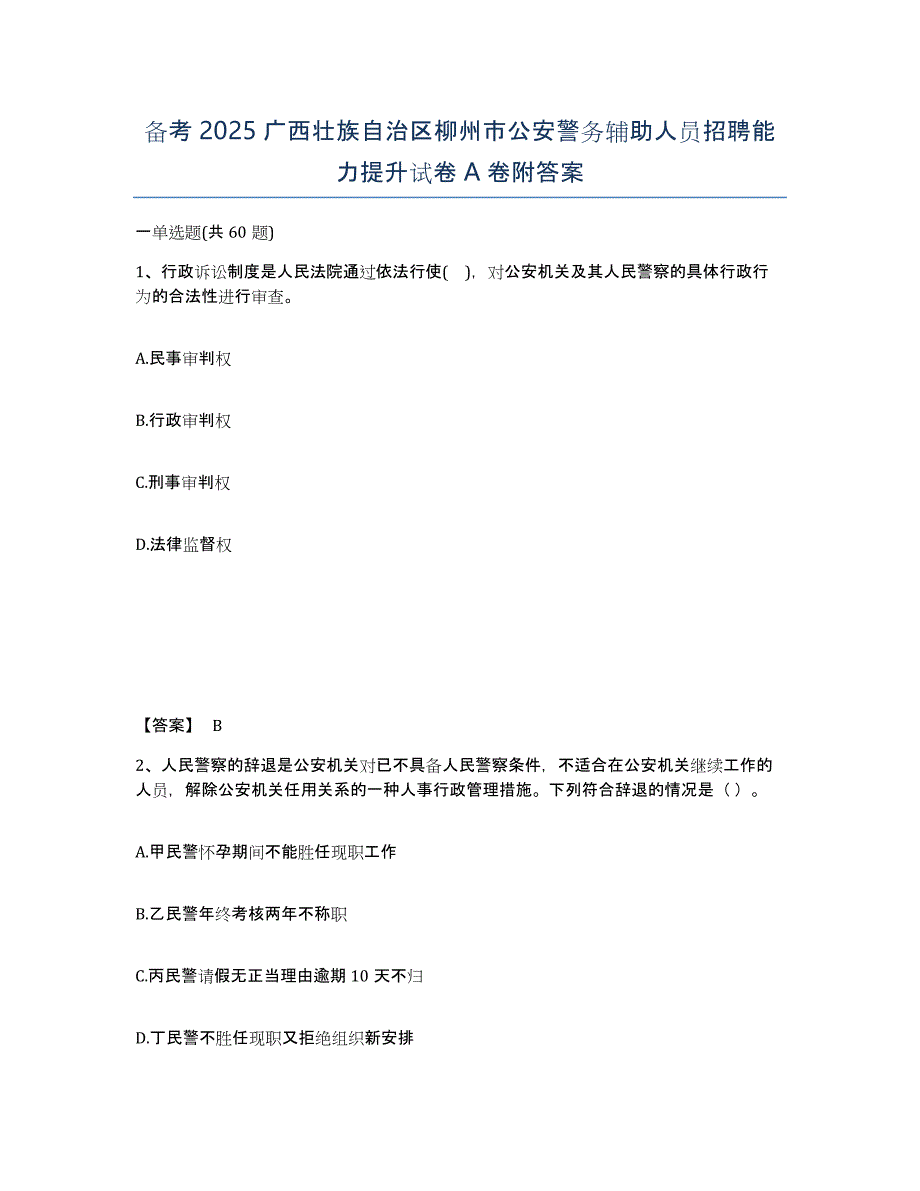 备考 2025 广西壮族自治区柳州市公安警务辅助人员招聘能力提升试卷 A 卷附答案

一单选题(共 60 题)

1、行政诉讼制度是人民法院通过依法行使( )，对公安机关及其人民警察的具体行政行为的合法性进行审查。

A.民事审判权

B.行政审判权

C.刑事审判权

D.法律监督权

【答案】 B

2、人民警察的辞退是公安机关对已不具备人民警察条件，不适合在公安机关继续工作的人员，解除公安机关任用关系的一种人事行政管理措施。下列符合辞退的情况是（ ）。

A.甲民警怀孕期间不能胜任现职工作

B.乙民警年终考核两年不称职

C.丙民警请假无正当理由逾期 10 天不归

D.丁民警不胜任现职又拒绝组织新安排